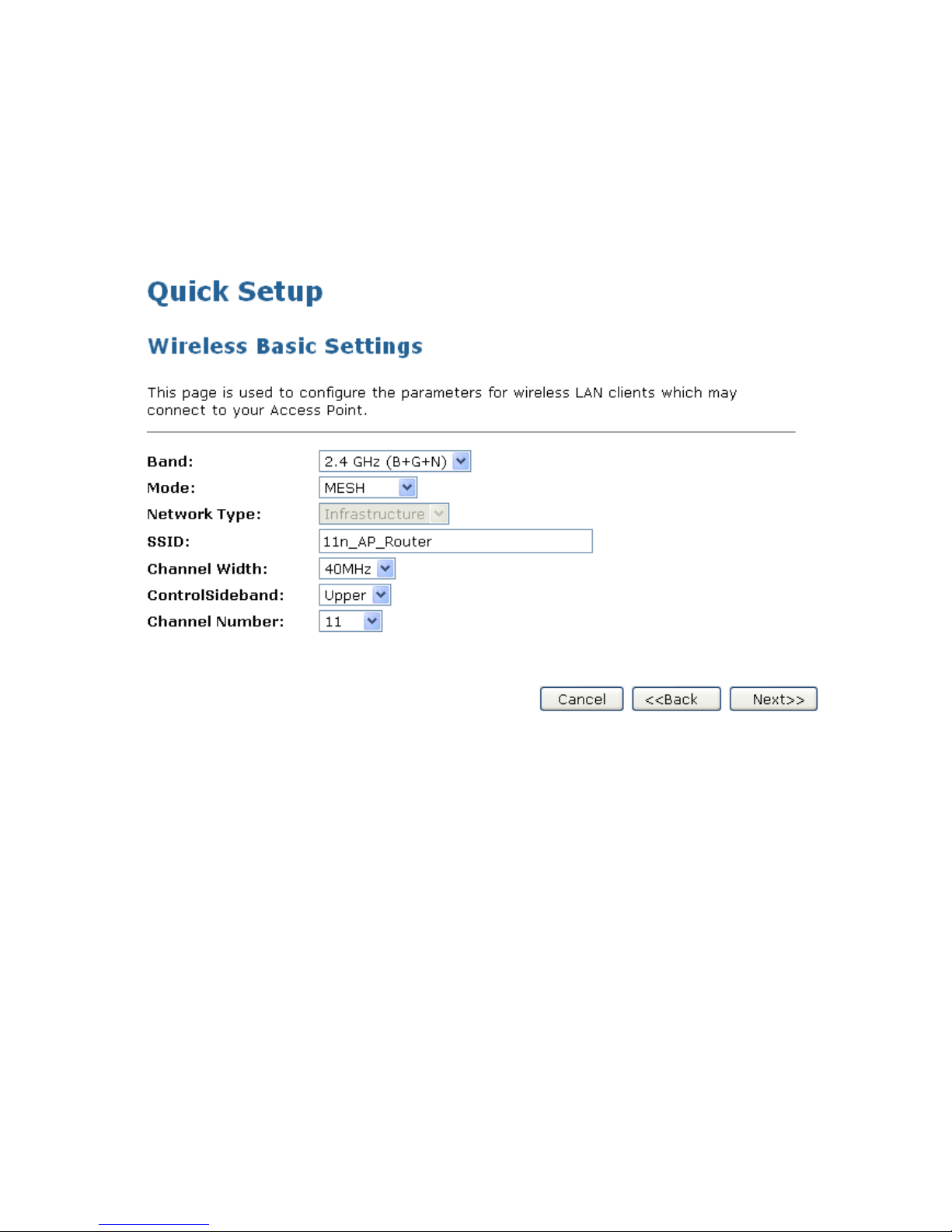 Quick Setup

Wireless Basic Settings

This page is used to configure the parameters for wireless LAN clients which may connect to your Access Point.

Band: 2.4 GHz (B+G+N)
Mode: MESH
Network Type: Infrastructure
SSID: 11n_AP_Router
Channel Width: 40MHz
ControlSideband: Upper
Channel Number: 11

Cancel <<Back Next>>